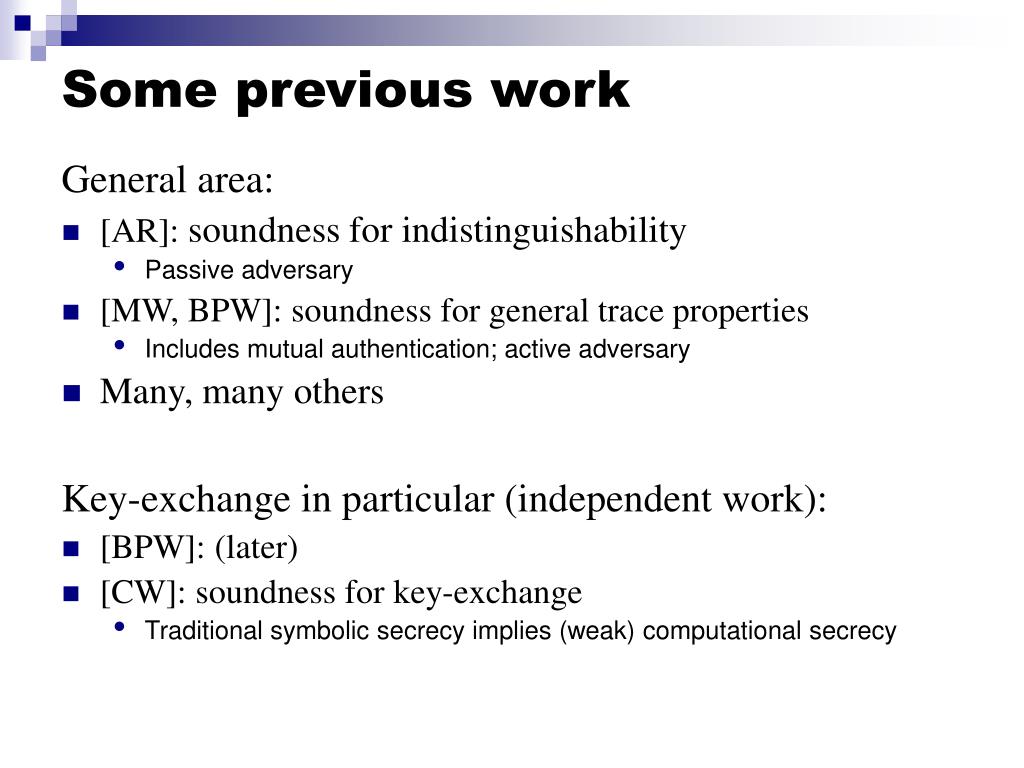 Some previous work

General area:

- [AR]: soundness for indistinguishability
  - Passive adversary
- [MW, BPW]: soundness for general trace properties
  - Includes mutual authentication; active adversary
- Many, many others

Key-exchange in particular (independent work):

- [BPW]: (later)
- [CW]: soundness for key-exchange
  - Traditional symbolic secrecy implies (weak) computational secrecy